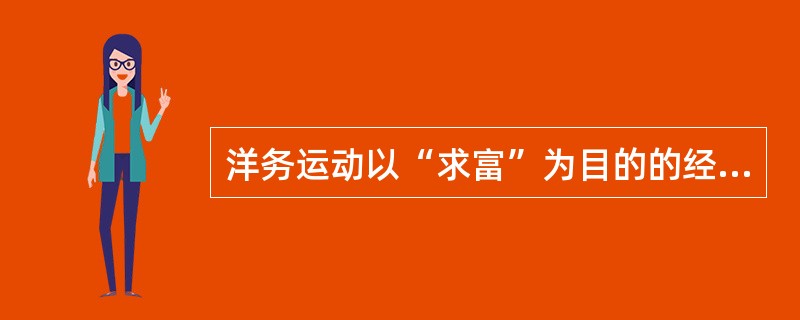 洋务运动以“求富”为目的的经...